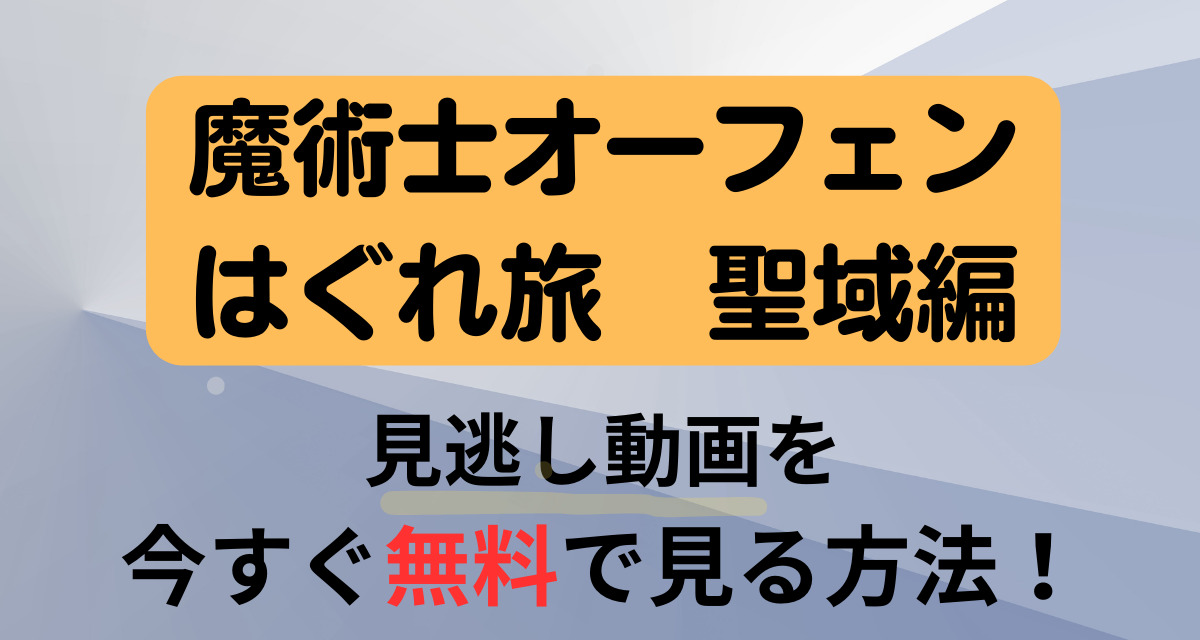 魔術士オーフェン
はぐれ旅　聖域編

見逃し動画を
今すぐ無料で見る方法！